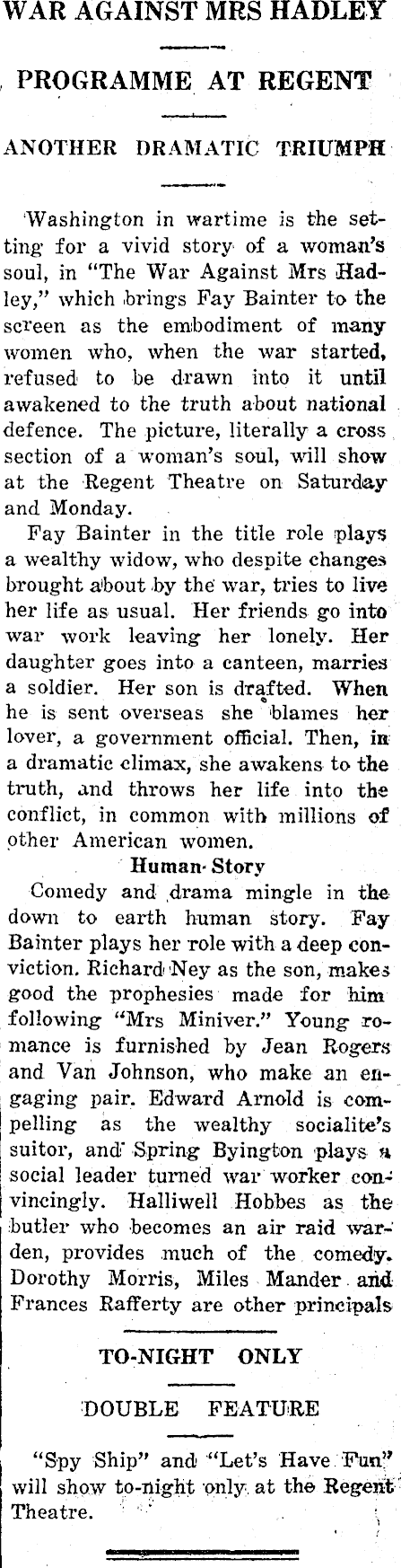 WAR AGAINST MRS HADLEY

PROGRAMME AT REGENT

ANOTHER DRAMATIC TRIUMPH

Washington in wartime is the setting for a vivid story of a woman's soul, in "The War Against Mrs Hadley," which brings Fay Bainter to the screen as the embodiment of many women who, when the war started, refused to be drawn into it until awakened to the truth about national defence. The picture, literally a cross section of a woman's soul, will show at the Regent Theatre on Saturday and Monday.

Fay Bainter in the title role plays a wealthy widow, who despite changes brought about by the war, tries to live her life as usual. Her friends go into war work leaving her lonely. Her daughter goes into a canteen, marries a soldier. Her son is drafted. When he is sent overseas she blames her lover, a government official. Then, in a dramatic climax, she awakens to the truth, and throws her life into the conflict, in common with millions of other American women.

Human Story

Comedy and drama mingle in the down to earth human story. Fay Bainter plays her role with a deep conviction. Richard Ney as the son, makes good the prophesies made for him following "Mrs Miniver." Young romance is furnished by Jean Rogers and Van Johnson, who make an engaging pair. Edward Arnold is compelling as the wealthy socialite's suitor, and Spring Byington plays a social leader turned war worker convincingly. Halliwell Hobbes as the butler who becomes an air raid warden, provides much of the comedy. Dorothy Morris, Miles Mander and Frances Rafferty are other principals

TO-NIGHT ONLY

DOUBLE FEATURE

"Spy Ship" and "Let's Have Fun" will show to-night only at the Regent Theatre.